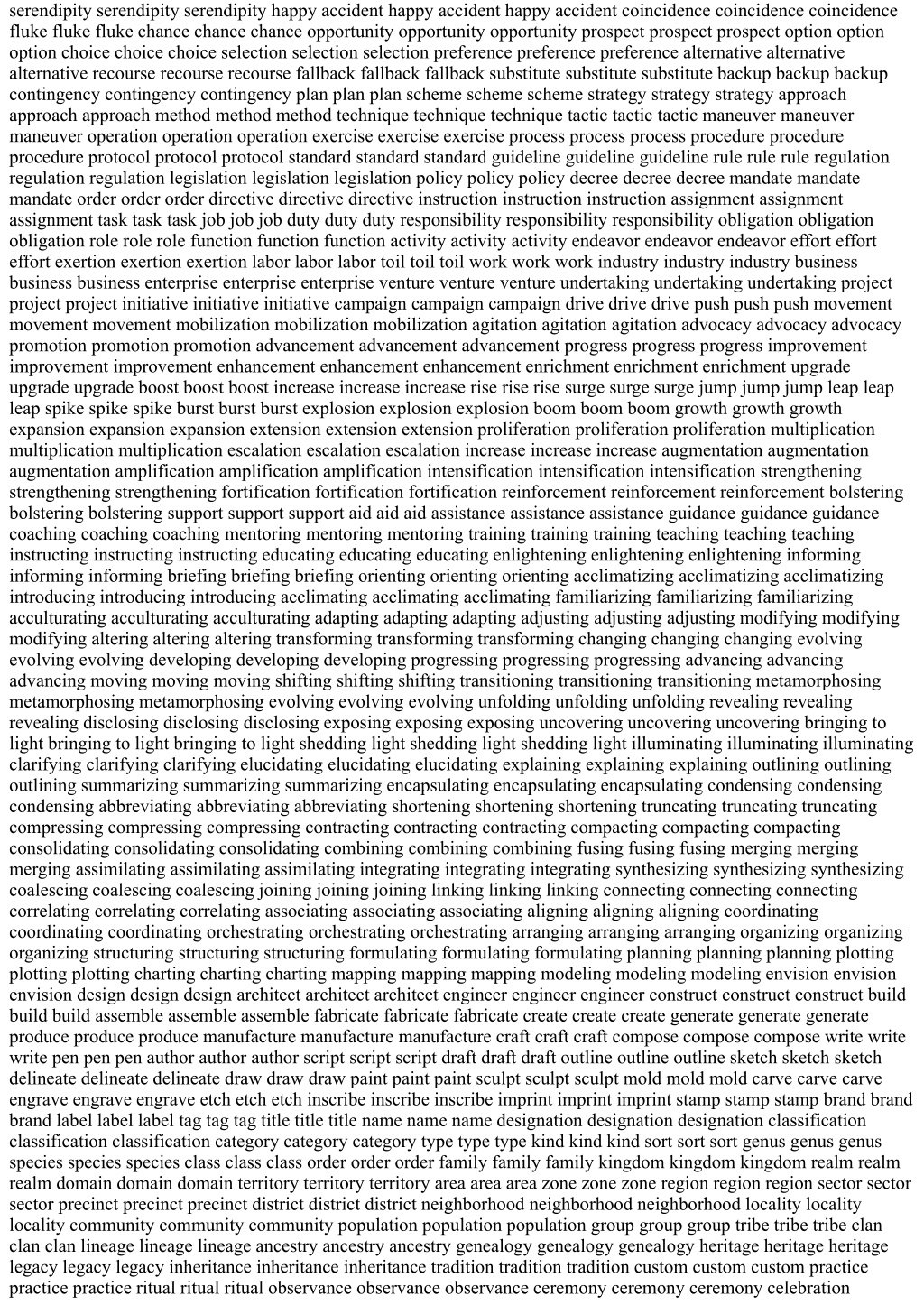 serendipity serendipity serendipity happy accident happy accident happy accident coincidence coincidence coincidence fluke fluke fluke chance chance chance opportunity opportunity opportunity prospect prospect prospect option option option choice choice choice selection selection selection preference preference preference alternative alternative alternative recourse recourse recourse fallback fallback fallback substitute substitute substitute backup backup backup contingency contingency contingency plan plan plan scheme scheme scheme strategy strategy strategy approach approach approach method method method technique technique technique tactic tactic tactic maneuver maneuver maneuver operation operation operation exercise exercise exercise process process process procedure procedure procedure protocol protocol protocol standard standard standard guideline guideline guideline rule rule rule regulation regulation regulation legislation legislation legislation policy policy policy decree decree decree mandate mandate mandate order order order directive directive directive instruction instruction instruction assignment assignment assignment task task task job job job duty duty duty responsibility responsibility responsibility obligation obligation obligation role role role function function function activity activity activity endeavor endeavor endeavor effort effort effort exertion exertion exertion labor labor labor toil toil toil work work work industry industry industry business business business enterprise enterprise enterprise venture venture venture undertaking undertaking undertaking project project project initiative initiative initiative campaign campaign campaign drive drive drive push push push movement movement movement mobilization mobilization mobilization agitation agitation agitation advocacy advocacy advocacy promotion promotion promotion advancement advancement advancement progress progress progress improvement improvement improvement enhancement enhancement enhancement enrichment enrichment enrichment upgrade upgrade upgrade boost boost boost increase increase increase rise rise rise surge surge surge jump jump jump leap leap leap spike spike spike burst burst burst explosion explosion explosion boom boom boom growth growth growth expansion expansion expansion extension extension extension proliferation proliferation proliferation multiplication multiplication multiplication escalation escalation escalation increase increase increase augmentation augmentation augmentation amplification amplification amplification intensification intensification intensification strengthening strengthening strengthening fortification fortification fortification reinforcement reinforcement reinforcement bolstering bolstering bolstering support support support aid aid aid assistance assistance assistance guidance guidance guidance coaching coaching coaching mentoring mentoring mentoring training training training teaching teaching teaching instructing instructing instructing educating educating educating enlightening enlightening enlightening informing informing informing briefing briefing briefing orienting orienting orienting acclimatizing acclimatizing acclimatizing introducing introducing introducing acclimating acclimating acclimating familiarizing familiarizing familiarizing acculturating acculturating acculturating adapting adapting adapting adjusting adjusting adjusting modifying modifying modifying altering altering altering transforming transforming transforming changing changing changing evolving evolving evolving developing developing developing progressing progressing progressing advancing advancing advancing moving moving moving shifting shifting shifting transitioning transitioning transitioning metamorphosing metamorphosing metamorphosing evolving evolving evolving unfolding unfolding unfolding revealing revealing revealing disclosing disclosing disclosing exposing exposing exposing uncovering uncovering uncovering bringing to light bringing to light bringing to light shedding light shedding light shedding light illuminating illuminating illuminating clarifying clarifying clarifying elucidating elucidating elucidating explaining explaining explaining outlining outlining outlining summarizing summarizing summarizing encapsulating encapsulating encapsulating condensing condensing condensing abbreviating abbreviating abbreviating shortening shortening shortening truncating truncating truncating compressing compressing compressing contracting contracting contracting compacting compacting compacting consolidating consolidating consolidating combining combining combining fusing fusing fusing merging merging merging assimilating assimilating assimilating integrating integrating integrating synthesizing synthesizing synthesizing coalescing coalescing coalescing joining joining joining linking linking linking connecting connecting connecting correlating correlating correlating associating associating associating aligning aligning aligning coordinating coordinating coordinating orchestrating orchestrating orchestrating arranging arranging arranging organizing organizing organizing structuring structuring structuring formulating formulating formulating planning planning planning plotting plotting plotting charting charting charting mapping mapping mapping modeling modeling modeling envision envision envision design design design architect architect architect engineer engineer engineer construct construct construct build build build assemble assemble assemble fabricate fabricate fabricate create create create generate generate generate produce produce produce manufacture manufacture manufacture craft craft craft compose compose compose write write write pen pen pen author author author script script script draft draft draft outline outline outline sketch sketch sketch delineate delineate delineate draw draw draw paint paint paint sculpt sculpt sculpt mold mold mold carve carve carve engrave engrave engrave etch etch etch inscribe inscribe inscribe imprint imprint imprint stamp stamp stamp brand brand brand label label label tag tag tag title title title name name name designation designation designation classification classification classification category category category type type type kind kind kind sort sort sort genus genus genus species species species class class class order order order family family family kingdom kingdom kingdom realm realm realm domain domain domain territory territory territory area area area zone zone zone region region region sector sector sector precinct precinct precinct district district district neighborhood neighborhood neighborhood locality locality locality community community community population population population group group group tribe tribe tribe clan clan clan lineage lineage lineage ancestry ancestry ancestry genealogy genealogy genealogy heritage heritage heritage legacy legacy legacy inheritance inheritance inheritance tradition tradition tradition custom custom custom practice practice practice ritual ritual ritual observance observance observance ceremony ceremony ceremony celebration